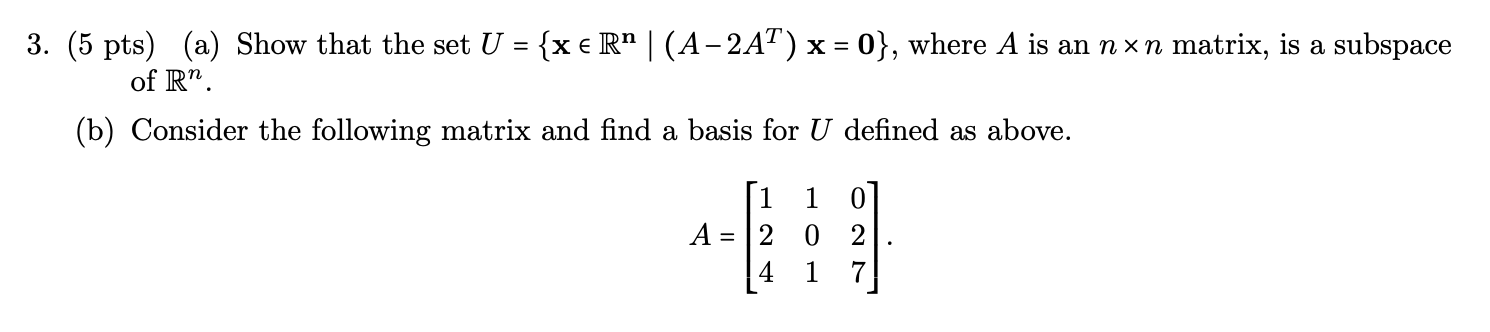 3. (5 pts) (a) Show that the set $U = \{\mathbf{x} \in \mathbb{R}^{\mathbf{n}} \mid (A - 2A^T)\,\mathbf{x} = \mathbf{0}\}$, where $A$ is an $n \times n$ matrix, is a subspace of $\mathbb{R}^n$.

(b) Consider the following matrix and find a basis for $U$ defined as above.

$$A = \begin{bmatrix} 1 & 1 & 0 \\ 2 & 0 & 2 \\ 4 & 1 & 7 \end{bmatrix}.$$